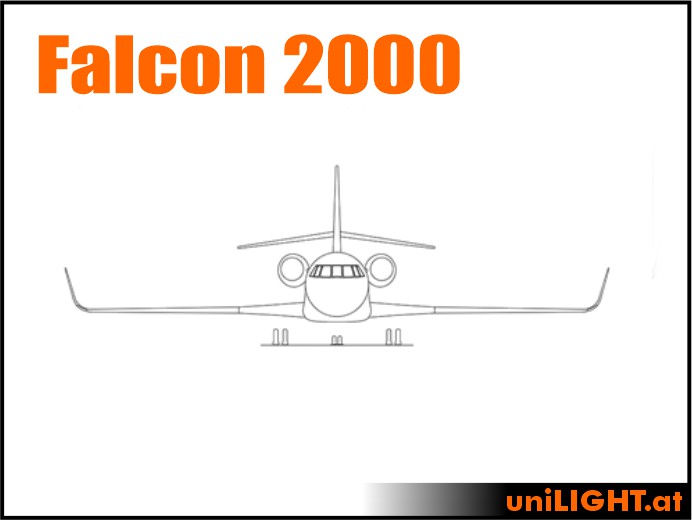 Falcon 2000

uniLIGHT.at